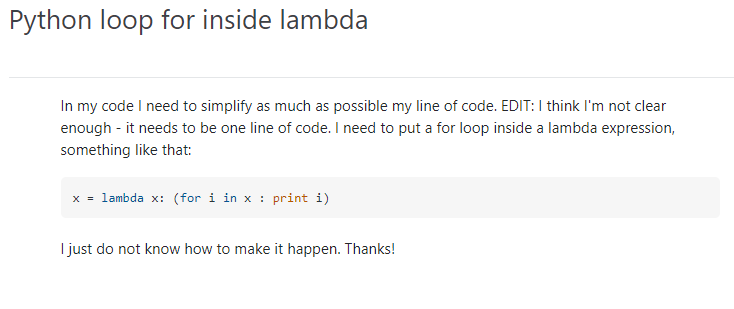 Python loop for inside lambda

In my code I need to simplify as much as possible my line of code. EDIT: I think I'm not clear enough - it needs to be one line of code. I need to put a for loop inside a lambda expression, something like that:

x = lambda x: (for i in x : print i)

I just do not know how to make it happen. Thanks!